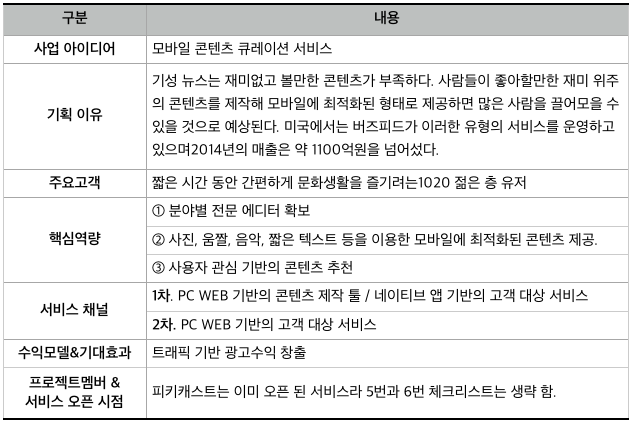 | 구분 | 내용 |
|---|---|
| 사업 아이디어 | 모바일 콘텐츠 큐레이션 서비스 |
| 기획 이유 | 기성 뉴스는 재미없고 볼만한 콘텐츠가 부족하다. 사람들이 좋아할만한 재미 위주의 콘텐츠를 제작해 모바일에 최적화된 형태로 제공하면 많은 사람을 끌어모을 수 있을 것으로 예상된다. 미국에서는 버즈피드가 이러한 유형의 서비스를 운영하고 있으며2014년의 매출은 약 1100억원을 넘어섰다. |
| 주요고객 | 짧은 시간 동안 간편하게 문화생활을 즐기려는1020 젊은 층 유저 |
| 핵심역량 | ① 분야별 전문 에디터 확보 |
| | ② 사진, 움짤, 음악, 짧은 텍스트 등을 이용한 모바일에 최적화된 콘텐츠 제공. |
| | ③ 사용자 관심 기반의 콘텐츠 추천 |
| 서비스 채널 | 1차. PC WEB 기반의 콘텐츠 제작 툴 / 네이티브 앱 기반의 고객 대상 서비스 |
| | 2차. PC WEB 기반의 고객 대상 서비스 |
| 수익모델&기대효과 | 트래픽 기반 광고수익 창출 |
| 프로젝트멤버 & 서비스 오픈 시점 | 피키캐스트는 이미 오픈 된 서비스라 5번과 6번 체크리스트는 생략 함. |